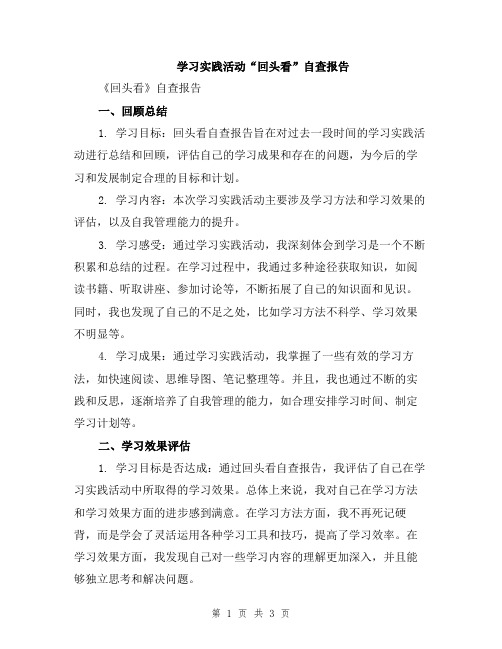 学习实践活动“回头看”自查报告

《回头看》自查报告

一、回顾总结

1. 学习目标：回头看自查报告旨在对过去一段时间的学习实践活动进行总结和回顾，评估自己的学习成果和存在的问题，为今后的学习和发展制定合理的目标和计划。

2. 学习内容：本次学习实践活动主要涉及学习方法和学习效果的评估，以及自我管理能力的提升。

3. 学习感受：通过学习实践活动，我深刻体会到学习是一个不断积累和总结的过程。在学习过程中，我通过多种途径获取知识，如阅读书籍、听取讲座、参加讨论等，不断拓展了自己的知识面和见识。同时，我也发现了自己的不足之处，比如学习方法不科学、学习效果不明显等。

4. 学习成果：通过学习实践活动，我掌握了一些有效的学习方法，如快速阅读、思维导图、笔记整理等。并且，我也通过不断的实践和反思，逐渐培养了自我管理的能力，如合理安排学习时间、制定学习计划等。

二、学习效果评估

1. 学习目标是否达成：通过回头看自查报告，我评估了自己在学习实践活动中所取得的学习效果。总体上来说，我对自己在学习方法和学习效果方面的进步感到满意。在学习方法方面，我不再死记硬背，而是学会了灵活运用各种学习工具和技巧，提高了学习效率。在学习效果方面，我发现自己对一些学习内容的理解更加深入，并且能够独立思考和解决问题。

第 1 页 共 3 页